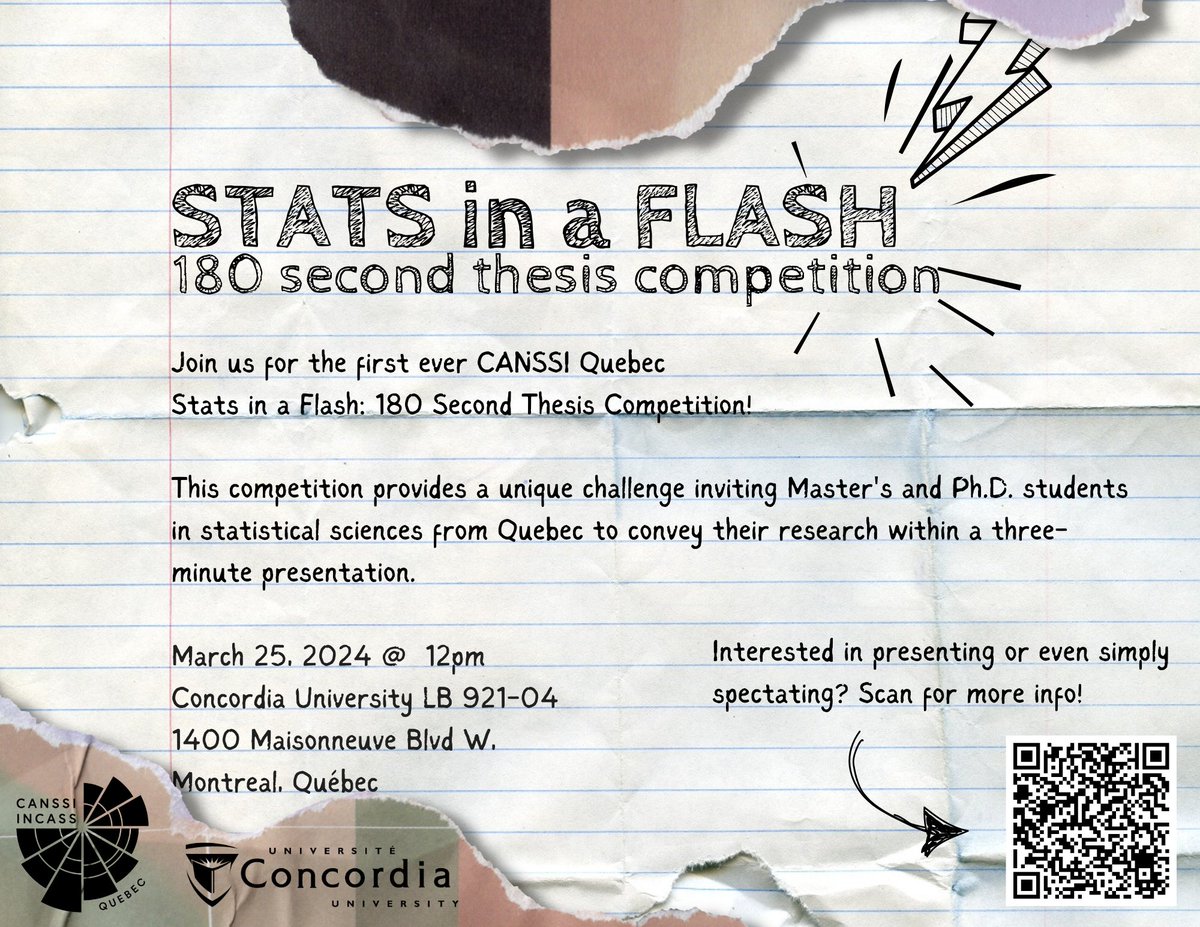 STATS in a FLASH
180 second thesis competition

Join us for the first ever CANSSI Quebec
Stats in a Flash: 180 Second Thesis Competition!

This competition provides a unique challenge inviting Master's and Ph.D. students in statistical sciences from Quebec to convey their research within a three-minute presentation.

March 25, 2024 @ 12pm
Concordia University LB 921-04
1400 Maisonneuve Blvd W.
Montreal, Québec

Interested in presenting or even simply spectating? Scan for more info!

CANSSI INCASS QUEBEC

UNIVERSITÉ Concordia UNIVERSITY